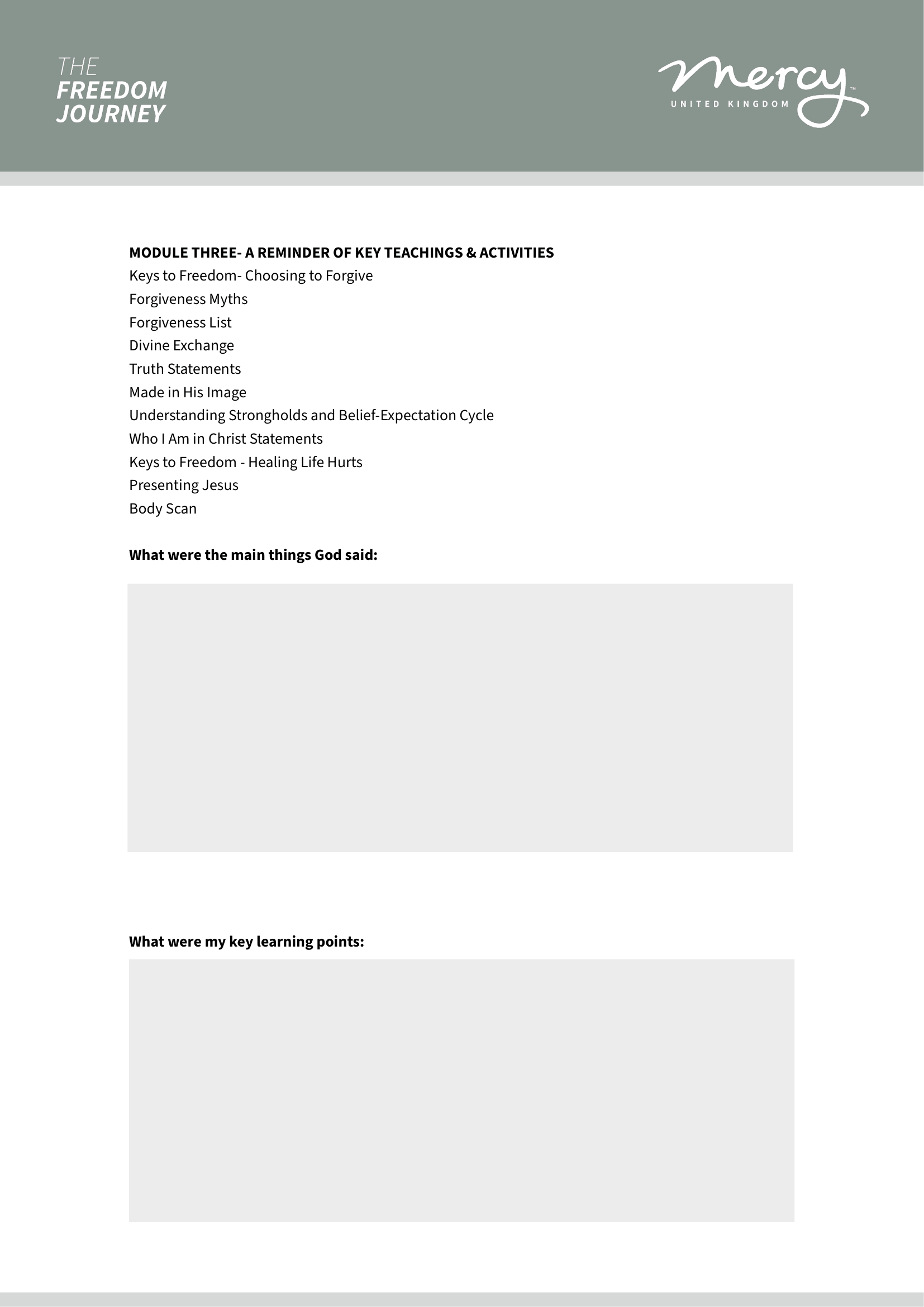 THE
FREEDOM
JOURNEY

mercy™
UNITED KINGDOM

MODULE THREE- A REMINDER OF KEY TEACHINGS & ACTIVITIES
Keys to Freedom- Choosing to Forgive
Forgiveness Myths
Forgiveness List
Divine Exchange
Truth Statements
Made in His Image
Understanding Strongholds and Belief-Expectation Cycle
Who I Am in Christ Statements
Keys to Freedom - Healing Life Hurts
Presenting Jesus
Body Scan

What were the main things God said:

What were my key learning points: